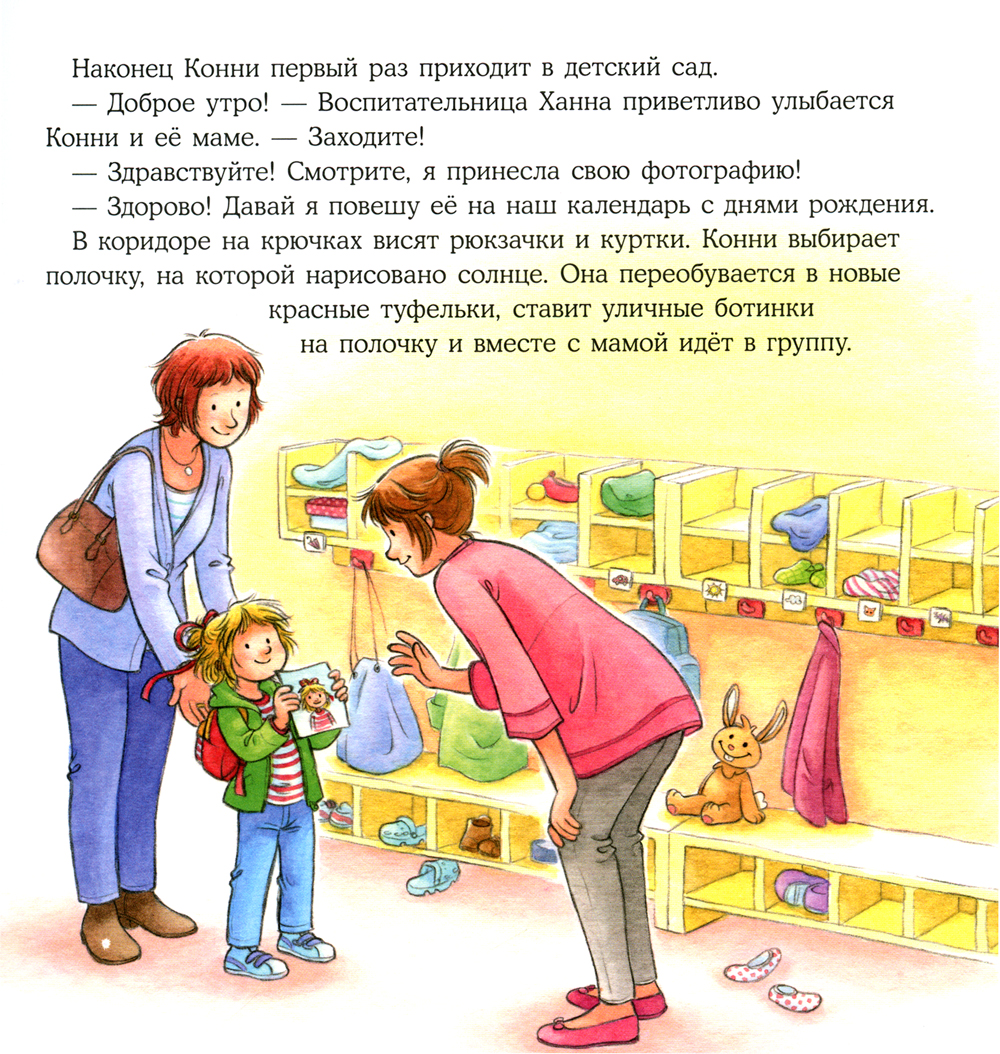 Наконец Конни первый раз приходит в детский сад.

— Доброе утро! — Воспитательница Ханна приветливо улыбается Конни и её маме. — Заходите!

— Здравствуйте! Смотрите, я принесла свою фотографию!

— Здорово! Давай я повешу её на наш календарь с днями рождения.

В коридоре на крючках висят рюкзачки и куртки. Конни выбирает полочку, на которой нарисовано солнце. Она переобувается в новые красные туфельки, ставит уличные ботинки на полочку и вместе с мамой идёт в группу.